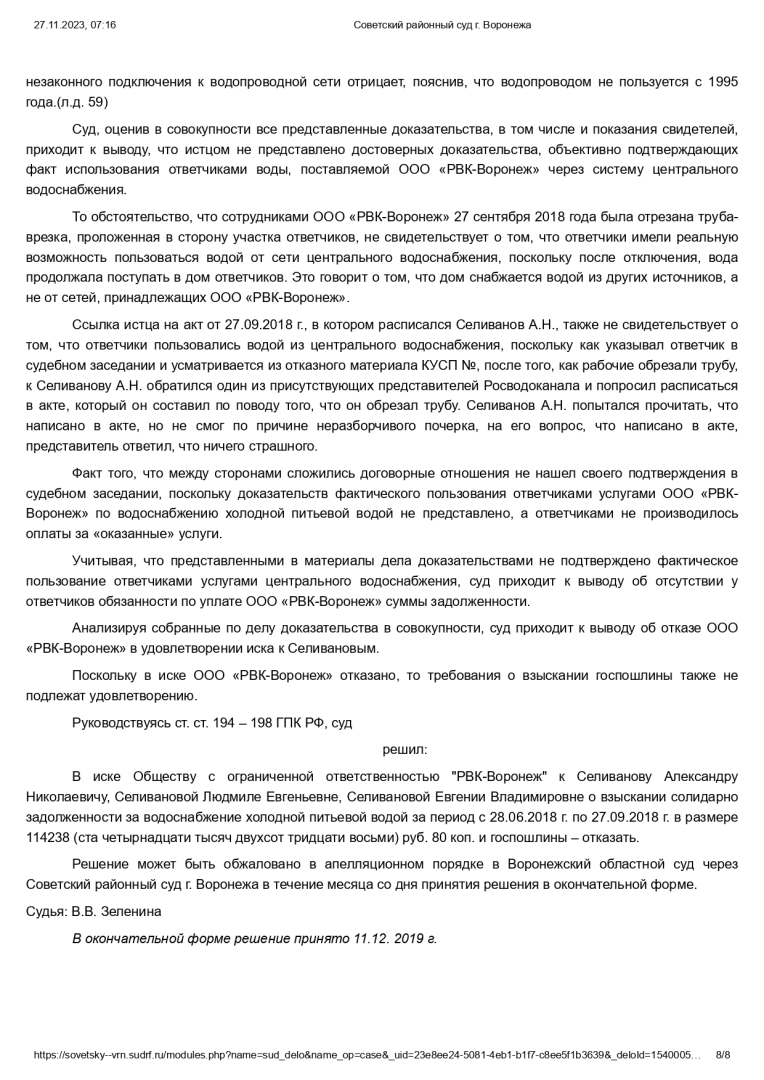 27.11.2023, 07:16 Советский районный суд г. Воронежа

незаконного подключения к водопроводной сети отрицает, пояснив, что водопроводом не пользуется с 1995 года.(л.д. 59)

Суд, оценив в совокупности все представленные доказательства, в том числе и показания свидетелей, приходит к выводу, что истцом не представлено достоверных доказательства, объективно подтверждающих факт использования ответчиками воды, поставляемой ООО «РВК-Воронеж» через систему центрального водоснабжения.

То обстоятельство, что сотрудниками ООО «РВК-Воронеж» 27 сентября 2018 года была отрезана труба-врезка, проложенная в сторону участка ответчиков, не свидетельствует о том, что ответчики имели реальную возможность пользоваться водой от сети центрального водоснабжения, поскольку после отключения, вода продолжала поступать в дом ответчиков. Это говорит о том, что дом снабжается водой из других источников, а не от сетей, принадлежащих ООО «РВК-Воронеж».

Ссылка истца на акт от 27.09.2018 г., в котором расписался Селиванов А.Н., также не свидетельствует о том, что ответчики пользовались водой из центрального водоснабжения, поскольку как указывал ответчик в судебном заседании и усматривается из отказного материала КУСП №, после того, как рабочие обрезали трубу, к Селиванову А.Н. обратился один из присутствующих представителей Росводоканала и попросил расписаться в акте, который он составил по поводу того, что он обрезал трубу. Селиванов А.Н. попытался прочитать, что написано в акте, но не смог по причине неразборчивого почерка, на его вопрос, что написано в акте, представитель ответил, что ничего страшного.

Факт того, что между сторонами сложились договорные отношения не нашел своего подтверждения в судебном заседании, поскольку доказательств фактического пользования ответчиками услугами ООО «РВК-Воронеж» по водоснабжению холодной питьевой водой не представлено, а ответчиками не производилось оплаты за «оказанные» услуги.

Учитывая, что представленными в материалы дела доказательствами не подтверждено фактическое пользование ответчиками услугами центрального водоснабжения, суд приходит к выводу об отсутствии у ответчиков обязанности по уплате ООО «РВК-Воронеж» суммы задолженности.

Анализируя собранные по делу доказательства в совокупности, суд приходит к выводу об отказе ООО «РВК-Воронеж» в удовлетворении иска к Селивановым.

Поскольку в иске ООО «РВК-Воронеж» отказано, то требования о взыскании госпошлины также не подлежат удовлетворению.

Руководствуясь ст. ст. 194 – 198 ГПК РФ, суд

решил:

В иске Обществу с ограниченной ответственностью "РВК-Воронеж" к Селиванову Александру Николаевичу, Селивановой Людмиле Евгеньевне, Селивановой Евгении Владимировне о взыскании солидарно задолженности за водоснабжение холодной питьевой водой за период с 28.06.2018 г. по 27.09.2018 г. в размере 114238 (ста четырнадцати тысяч двухсот тридцати восьми) руб. 80 коп. и госпошлины – отказать.

Решение может быть обжаловано в апелляционном порядке в Воронежский областной суд через Советский районный суд г. Воронежа в течение месяца со дня принятия решения в окончательной форме.

Судья: В.В. Зеленина

В окончательной форме решение принято 11.12. 2019 г.

https://sovetsky--vrn.sudrf.ru/modules.php?name=sud_delo&name_op=case&_uid=23e8ee24-5081-4eb1-b1f7-c8ee5f1b3639&_deloId=1540005… 8/8